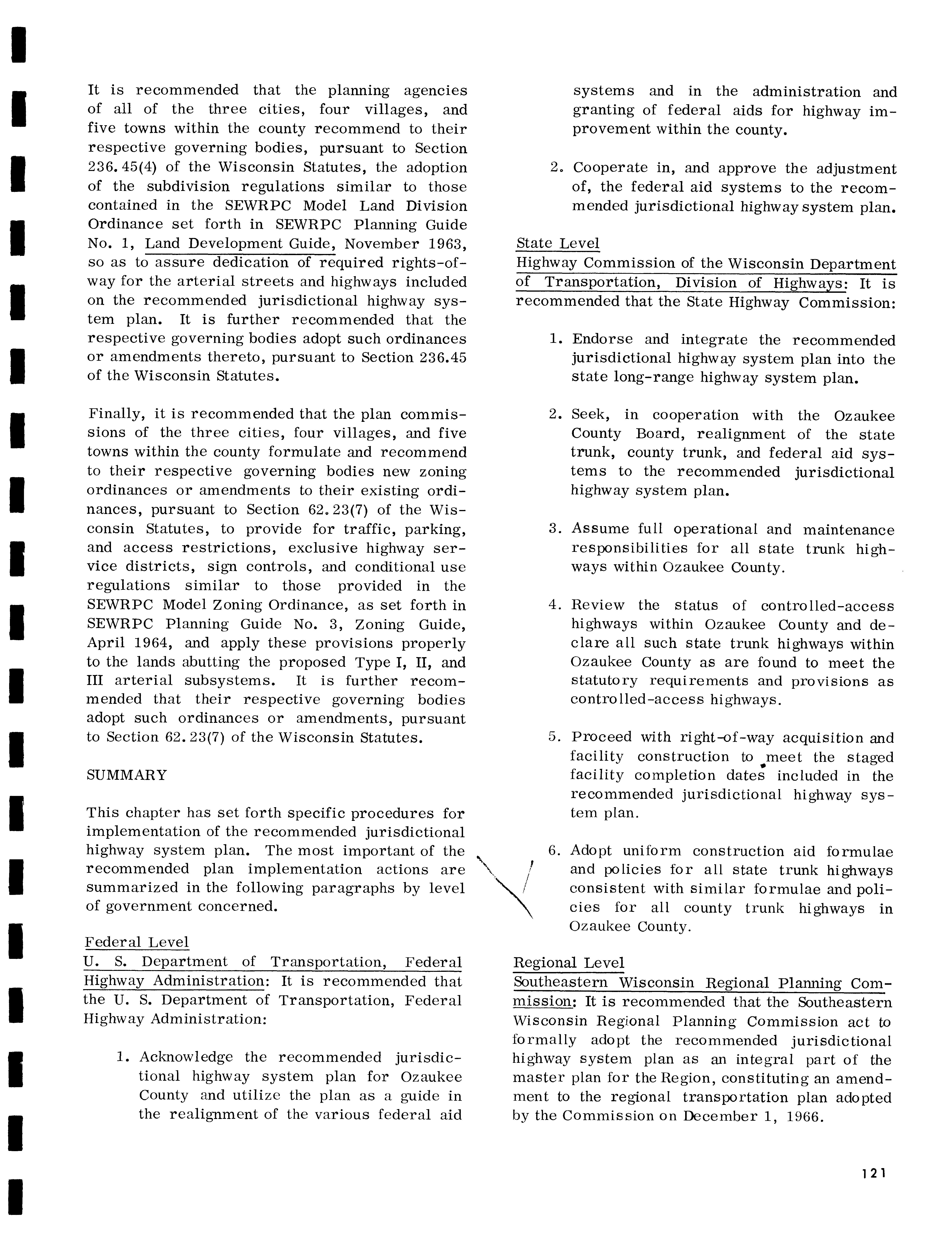 It is recommended that the planning agencies of all of the three cities, four villages, and five towns within the county recommend to their respective governing bodies, pursuant to Section 236.45(4) of the Wisconsin Statutes, the adoption of the subdivision regulations similar to those contained in the SEWRPC Model Land Division Ordinance set forth in SEWRPC Planning Guide No. 1, Land Development Guide, November 1963, so as to assure dedication of required rights-of-way for the arterial streets and highways included on the recommended jurisdictional highway system plan. It is further recommended that the respective governing bodies adopt such ordinances or amendments thereto, pursuant to Section 236.45 of the Wisconsin Statutes.

Finally, it is recommended that the plan commissions of the three cities, four villages, and five towns within the county formulate and recommend to their respective governing bodies new zoning ordinances or amendments to their existing ordinances, pursuant to Section 62.23(7) of the Wisconsin Statutes, to provide for traffic, parking, and access restrictions, exclusive highway service districts, sign controls, and conditional use regulations similar to those provided in the SEWRPC Model Zoning Ordinance, as set forth in SEWRPC Planning Guide No. 3, Zoning Guide, April 1964, and apply these provisions properly to the lands abutting the proposed Type I, II, and III arterial subsystems. It is further recommended that their respective governing bodies adopt such ordinances or amendments, pursuant to Section 62.23(7) of the Wisconsin Statutes.

SUMMARY

This chapter has set forth specific procedures for implementation of the recommended jurisdictional highway system plan. The most important of the recommended plan implementation actions are summarized in the following paragraphs by level of government concerned.

Federal Level
U. S. Department of Transportation, Federal Highway Administration: It is recommended that the U. S. Department of Transportation, Federal Highway Administration:

1. Acknowledge the recommended jurisdictional highway system plan for Ozaukee County and utilize the plan as a guide in the realignment of the various federal aid systems and in the administration and granting of federal aids for highway improvement within the county.

2. Cooperate in, and approve the adjustment of, the federal aid systems to the recommended jurisdictional highway system plan.

State Level
Highway Commission of the Wisconsin Department of Transportation, Division of Highways: It is recommended that the State Highway Commission:

1. Endorse and integrate the recommended jurisdictional highway system plan into the state long-range highway system plan.

2. Seek, in cooperation with the Ozaukee County Board, realignment of the state trunk, county trunk, and federal aid systems to the recommended jurisdictional highway system plan.

3. Assume full operational and maintenance responsibilities for all state trunk highways within Ozaukee County.

4. Review the status of controlled-access highways within Ozaukee County and declare all such state trunk highways within Ozaukee County as are found to meet the statutory requirements and provisions as controlled-access highways.

5. Proceed with right-of-way acquisition and facility construction to meet the staged facility completion dates included in the recommended jurisdictional highway system plan.

6. Adopt uniform construction aid formulae and policies for all state trunk highways consistent with similar formulae and policies for all county trunk highways in Ozaukee County.

Regional Level
Southeastern Wisconsin Regional Planning Commission: It is recommended that the Southeastern Wisconsin Regional Planning Commission act to formally adopt the recommended jurisdictional highway system plan as an integral part of the master plan for the Region, constituting an amendment to the regional transportation plan adopted by the Commission on December 1, 1966.

121